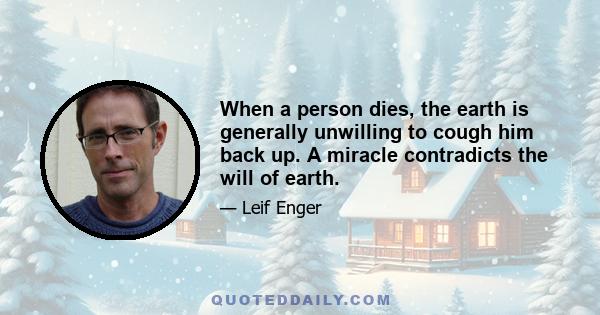 When a person dies, the earth is generally unwilling to cough him back up. A miracle contradicts the will of earth.

— Leif Enger

QUOTEDDAILY.COM